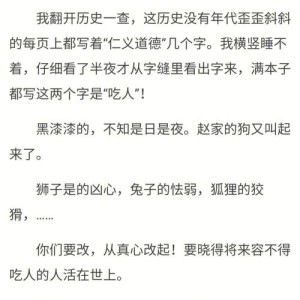 我翻开历史一查，这历史没有年代歪歪斜斜的每页上都写着“仁义道德”几个字。我横竖睡不着，仔细看了半夜才从字缝里看出字来，满本子都写这两个字是“吃人”！

黑漆漆的，不知是日是夜。赵家的狗又叫起来了。

狮子是的凶心，兔子的怯弱，狐狸的狡猾，……

你们要改，从真心改起！要晓得将来容不得吃人的人活在世上。